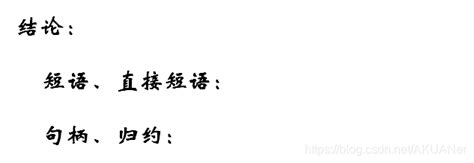 结论：

短语、直接短语：

句柄、归约：

https://blog.csdn.net/AKUANer